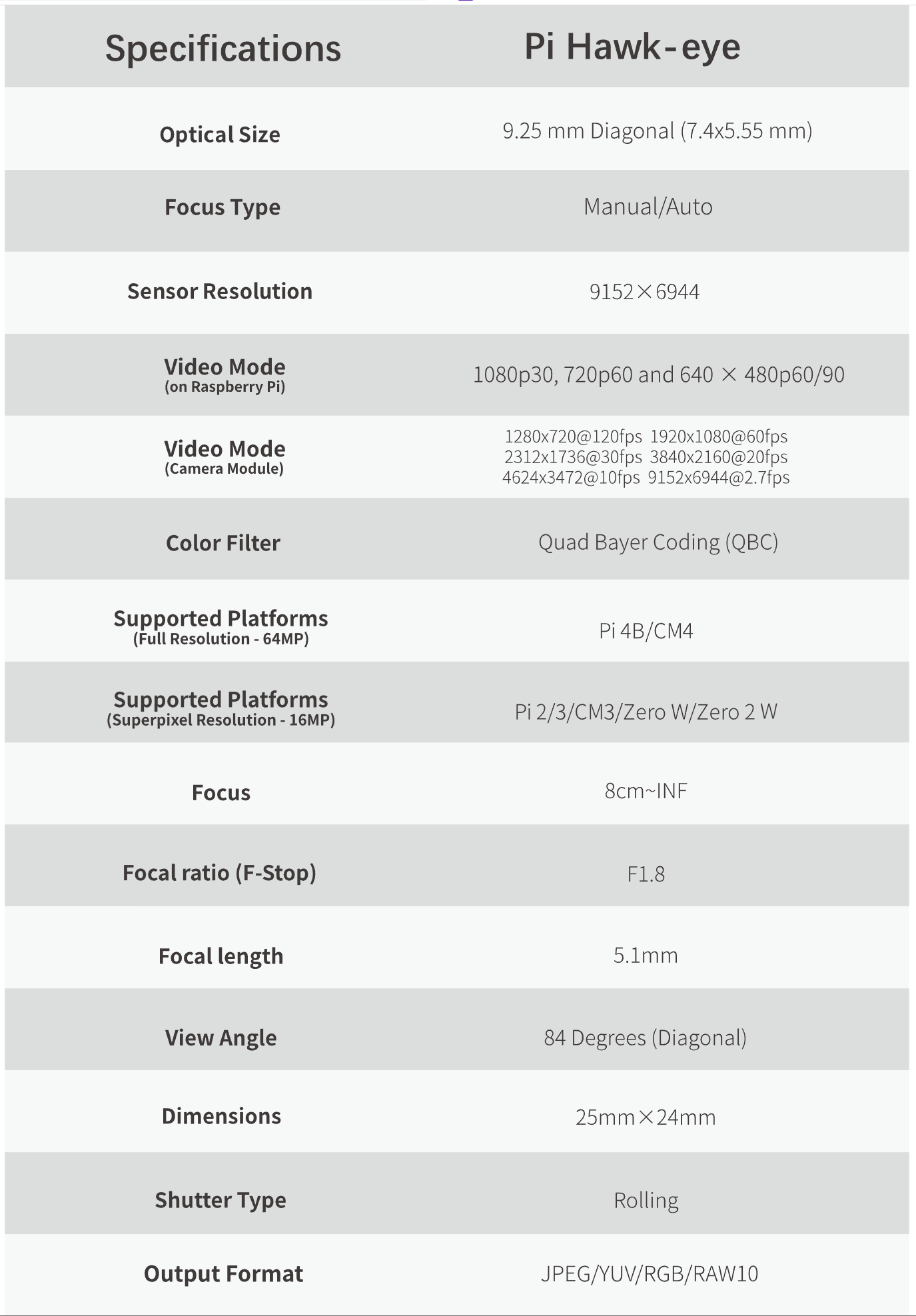 | Specifications | Pi Hawk-eye |
|---|---|
| Optical Size | 9.25 mm Diagonal (7.4x5.55 mm) |
| Focus Type | Manual/Auto |
| Sensor Resolution | 9152×6944 |
| Video Mode (on Raspberry Pi) | 1080p30, 720p60 and 640 × 480p60/90 |
| Video Mode (Camera Module) | 1280x720@120fps 1920x1080@60fps 2312x1736@30fps 3840x2160@20fps 4624x3472@10fps 9152x6944@2.7fps |
| Color Filter | Quad Bayer Coding (QBC) |
| Supported Platforms (Full Resolution - 64MP) | Pi 4B/CM4 |
| Supported Platforms (Superpixel Resolution - 16MP) | Pi 2/3/CM3/Zero W/Zero 2 W |
| Focus | 8cm~INF |
| Focal ratio (F-Stop) | F1.8 |
| Focal length | 5.1mm |
| View Angle | 84 Degrees (Diagonal) |
| Dimensions | 25mm×24mm |
| Shutter Type | Rolling |
| Output Format | JPEG/YUV/RGB/RAW10 |